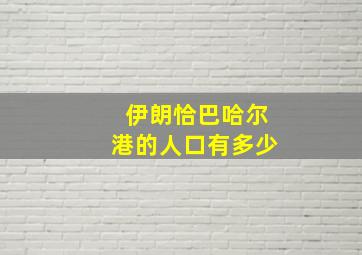 伊朗恰巴哈尔港的人口有多少